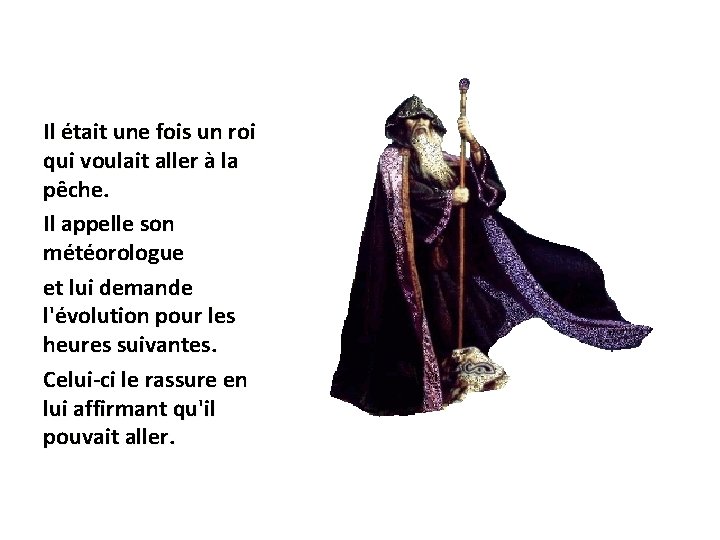 Il était une fois un roi qui voulait aller à la pêche.

Il appelle son météorologue

et lui demande l'évolution pour les heures suivantes.

Celui-ci le rassure en lui affirmant qu'il pouvait aller.